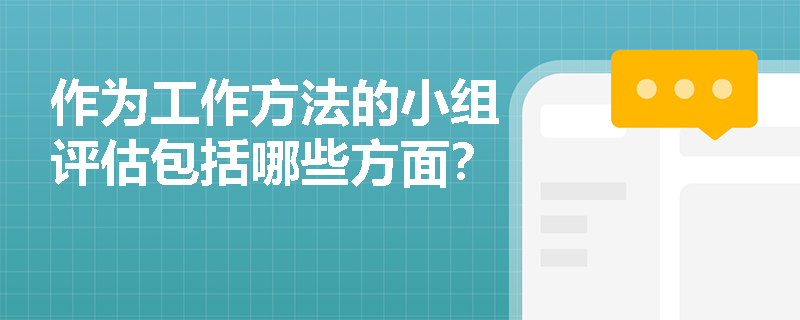 作为工作方法的小组评估包括哪些方面?